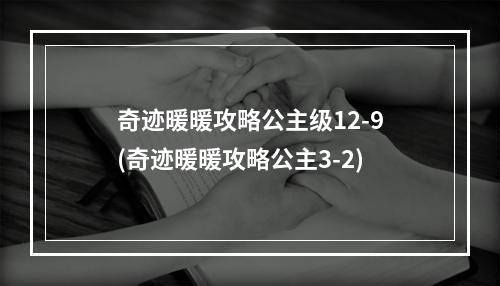 奇迹暖暖攻略公主级12-9
(奇迹暖暖攻略公主3-2)